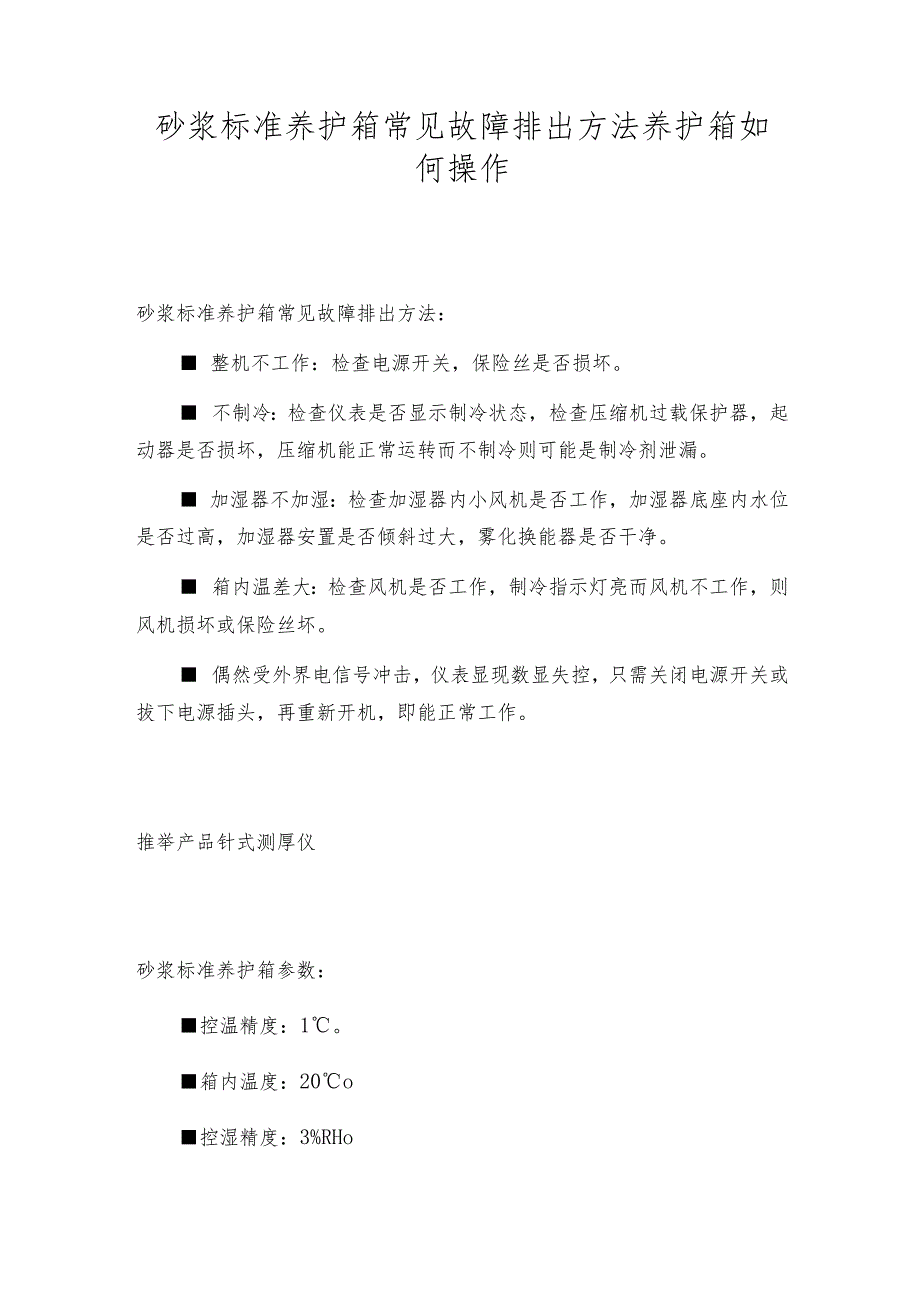 砂浆标准养护箱常见故障排出方法养护箱如何操作

砂浆标准养护箱常见故障排出方法：

■ 整机不工作：检查电源开关，保险丝是否损坏。

■ 不制冷：检查仪表是否显示制冷状态，检查压缩机过载保护器，起动器是否损坏，压缩机能正常运转而不制冷则可能是制冷剂泄漏。

■ 加湿器不加湿：检查加湿器内小风机是否工作，加湿器底座内水位是否过高，加湿器安置是否倾斜过大，雾化换能器是否干净。

■ 箱内温差大：检查风机是否工作，制冷指示灯亮而风机不工作，则风机损坏或保险丝坏。

■ 偶然受外界电信号冲击，仪表显现数显失控，只需关闭电源开关或拔下电源插头，再重新开机，即能正常工作。

推举产品针式测厚仪

砂浆标准养护箱参数：

■控温精度：1℃。

■箱内温度：20℃o

■控湿精度：3%RHo